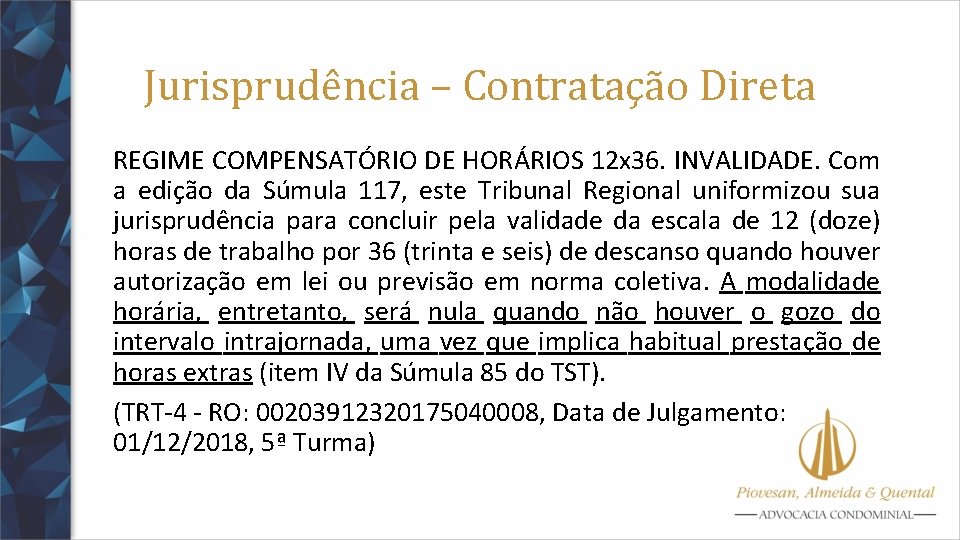 Jurisprudência – Contratação Direta

REGIME COMPENSATÓRIO DE HORÁRIOS 12x36. INVALIDADE. Com a edição da Súmula 117, este Tribunal Regional uniformizou sua jurisprudência para concluir pela validade da escala de 12 (doze) horas de trabalho por 36 (trinta e seis) de descanso quando houver autorização em lei ou previsão em norma coletiva. A modalidade horária, entretanto, será nula quando não houver o gozo do intervalo intrajornada, uma vez que implica habitual prestação de horas extras (item IV da Súmula 85 do TST).

(TRT-4 - RO: 00203912320175040008, Data de Julgamento: 01/12/2018, 5ª Turma)

Piovesan, Almeida & Quental
ADVOCACIA CONDOMINIAL